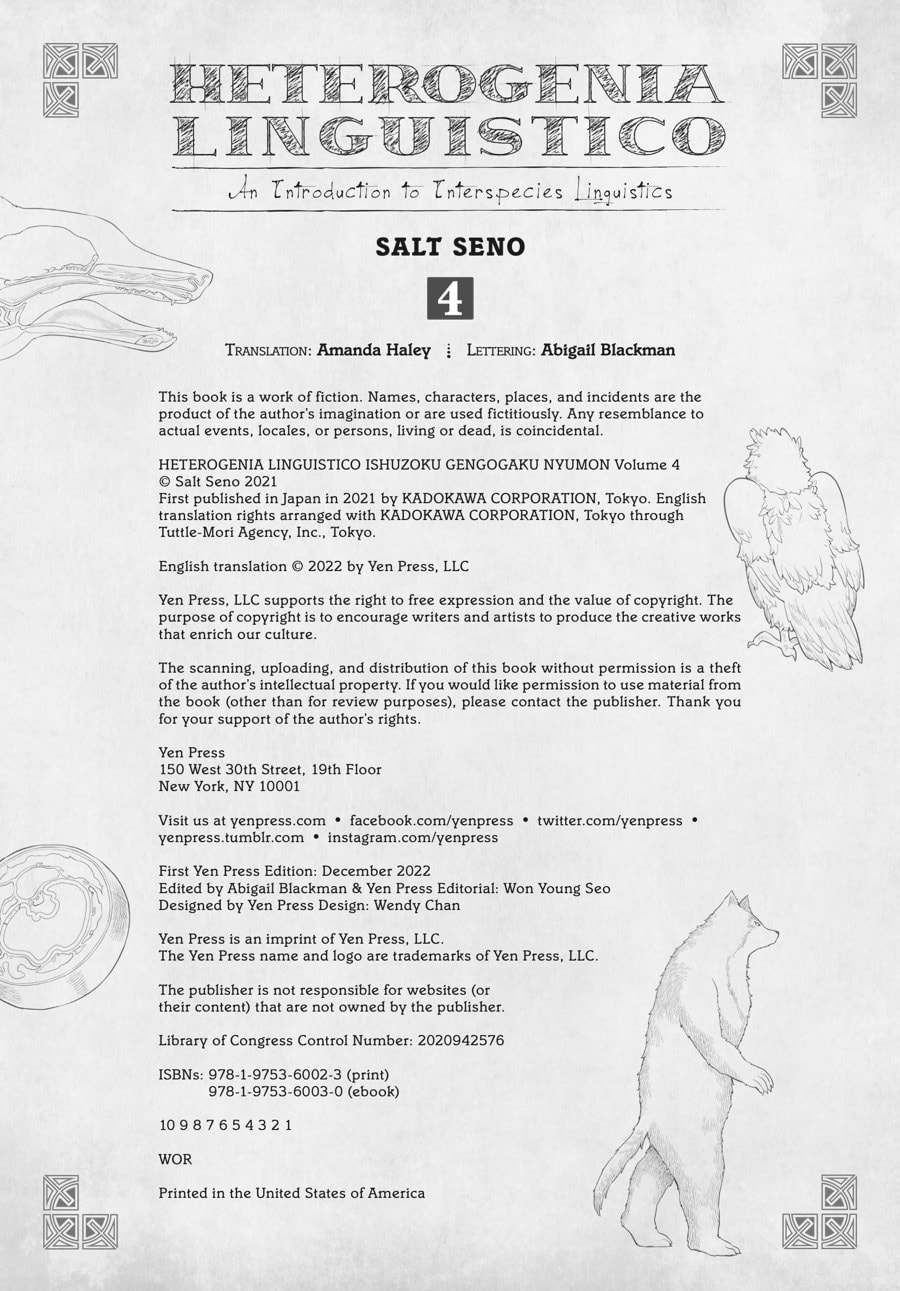 HETEROGENIA
LINGUISTICO

An Introduction to Interspecies Linguistics

SALT SENO

4

TRANSLATION: Amanda Haley ⋮ LETTERING: Abigail Blackman

This book is a work of fiction. Names, characters, places, and incidents are the product of the author's imagination or are used fictitiously. Any resemblance to actual events, locales, or persons, living or dead, is coincidental.

HETEROGENIA LINGUISTICO ISHUZOKU GENGOGAKU NYUMON Volume 4
© Salt Seno 2021
First published in Japan in 2021 by KADOKAWA CORPORATION, Tokyo. English translation rights arranged with KADOKAWA CORPORATION, Tokyo through Tuttle-Mori Agency, Inc., Tokyo.

English translation © 2022 by Yen Press, LLC

Yen Press, LLC supports the right to free expression and the value of copyright. The purpose of copyright is to encourage writers and artists to produce the creative works that enrich our culture.

The scanning, uploading, and distribution of this book without permission is a theft of the author's intellectual property. If you would like permission to use material from the book (other than for review purposes), please contact the publisher. Thank you for your support of the author's rights.

Yen Press
150 West 30th Street, 19th Floor
New York, NY 10001

Visit us at yenpress.com • facebook.com/yenpress • twitter.com/yenpress • yenpress.tumblr.com • instagram.com/yenpress

First Yen Press Edition: December 2022
Edited by Abigail Blackman & Yen Press Editorial: Won Young Seo
Designed by Yen Press Design: Wendy Chan

Yen Press is an imprint of Yen Press, LLC.
The Yen Press name and logo are trademarks of Yen Press, LLC.

The publisher is not responsible for websites (or their content) that are not owned by the publisher.

Library of Congress Control Number: 2020942576

ISBNs: 978-1-9753-6002-3 (print)
978-1-9753-6003-0 (ebook)

10 9 8 7 6 5 4 3 2 1

WOR

Printed in the United States of America